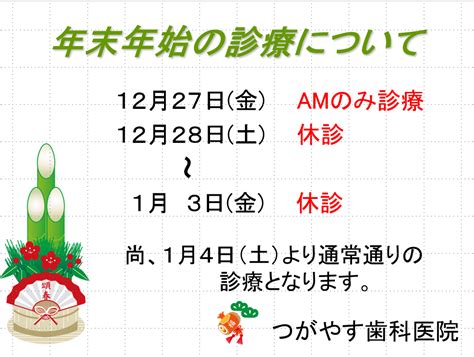 年末年始の診療について

12月27日(金)　AMのみ診療
12月28日(土)　休診
~
1月　3日(金)　休診

尚、1月4日（土）より通常通りの診療となります。

頌春

つがやす歯科医院